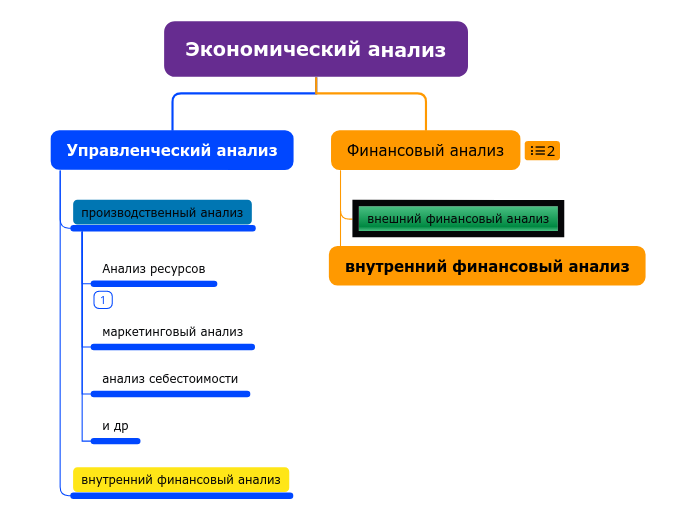 Экономический анализ

Управленческий анализ

производственный анализ

Анализ ресурсов

1

маркетинговый анализ

анализ себестоимости

и др

внутренний финансовый анализ

Финансовый анализ

2

внешний финансовый анализ

внутренний финансовый анализ